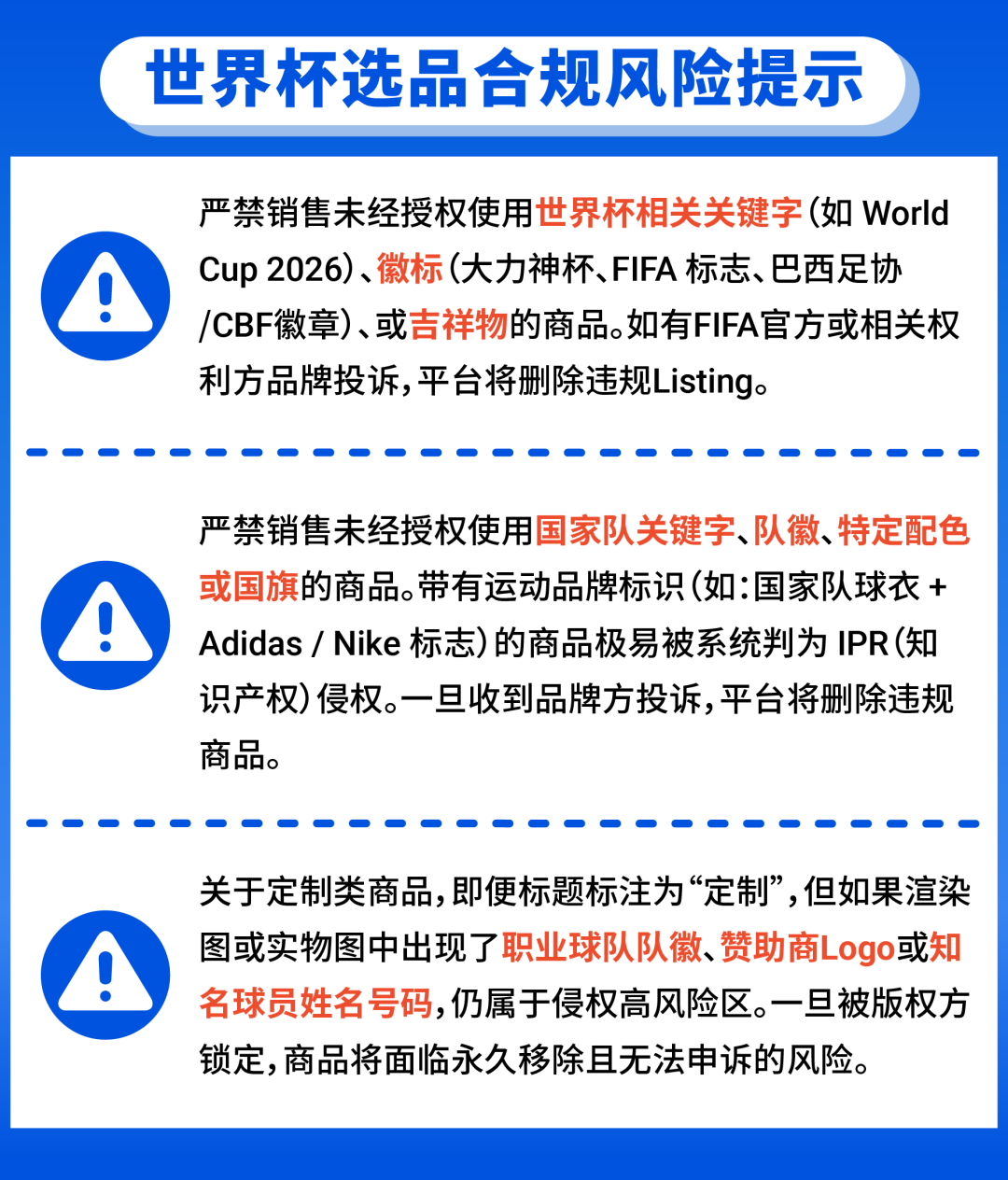 世界杯选品合规风险提示

严禁销售未经授权使用世界杯相关关键字（如 World Cup 2026）、徽标（大力神杯、FIFA 标志、巴西足协/CBF徽章）、或吉祥物的商品。如有FIFA官方或相关权利方品牌投诉，平台将删除违规Listing。

严禁销售未经授权使用国家队关键字、队徽、特定配色或国旗的商品。带有运动品牌标识（如：国家队球衣 + Adidas / Nike 标志）的商品极易被系统判为 IPR（知识产权）侵权。一旦收到品牌方投诉，平台将删除违规商品。

关于定制类商品，即便标题标注为“定制”，但如果渲染图或实物图中出现了职业球队队徽、赞助商Logo或知名球员姓名号码，仍属于侵权高风险区。一旦被版权方锁定，商品将面临永久移除且无法申诉的风险。